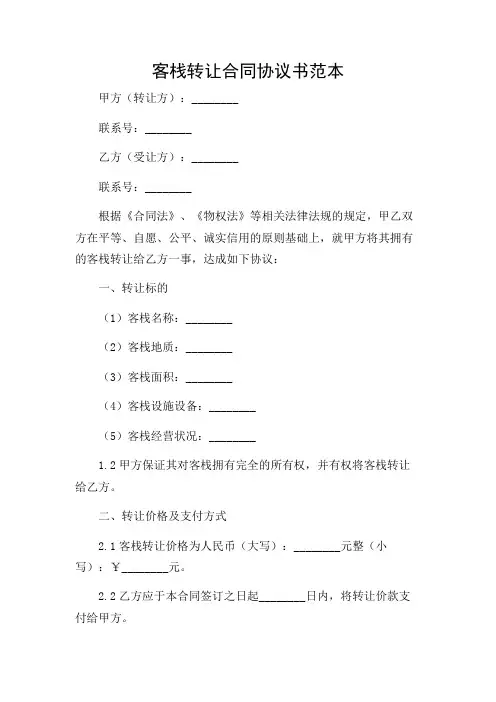 客栈转让合同协议书范本

甲方（转让方）：________

联系号：________

乙方（受让方）：________

联系号：________

根据《合同法》、《物权法》等相关法律法规的规定，甲乙双方在平等、自愿、公平、诚实信用的原则基础上，就甲方将其拥有的客栈转让给乙方一事，达成如下协议：

一、转让标的

（1）客栈名称：________

（2）客栈地质：________

（3）客栈面积：________

（4）客栈设施设备：________

（5）客栈经营状况：________

1.2 甲方保证其对客栈拥有完全的所有权，并有权将客栈转让给乙方。

二、转让价格及支付方式

2.1 客栈转让价格为人民币（大写）：________元整（小写）：￥________元。

2.2 乙方应于本合同签订之日起________日内，将转让价款支付给甲方。